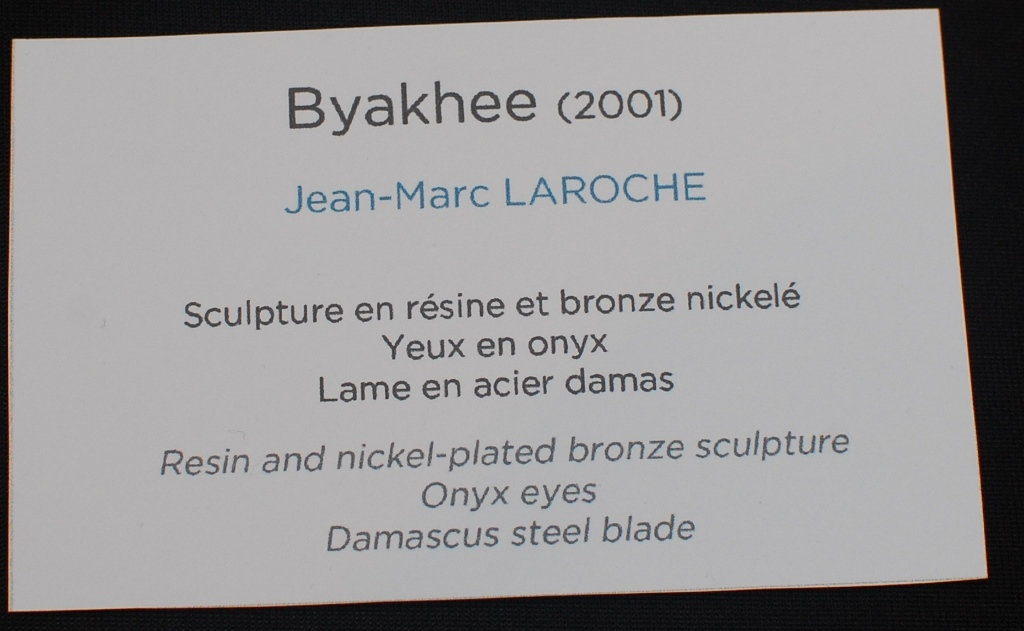 Byakhee (2001)

Jean-Marc LAROCHE

Sculpture en résine et bronze nickelé
Yeux en onyx
Lame en acier damas

Resin and nickel-plated bronze sculpture
Onyx eyes
Damascus steel blade